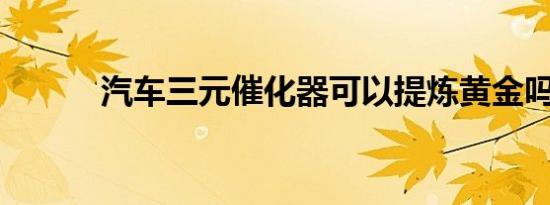 汽车三元催化器可以提炼黄金吗